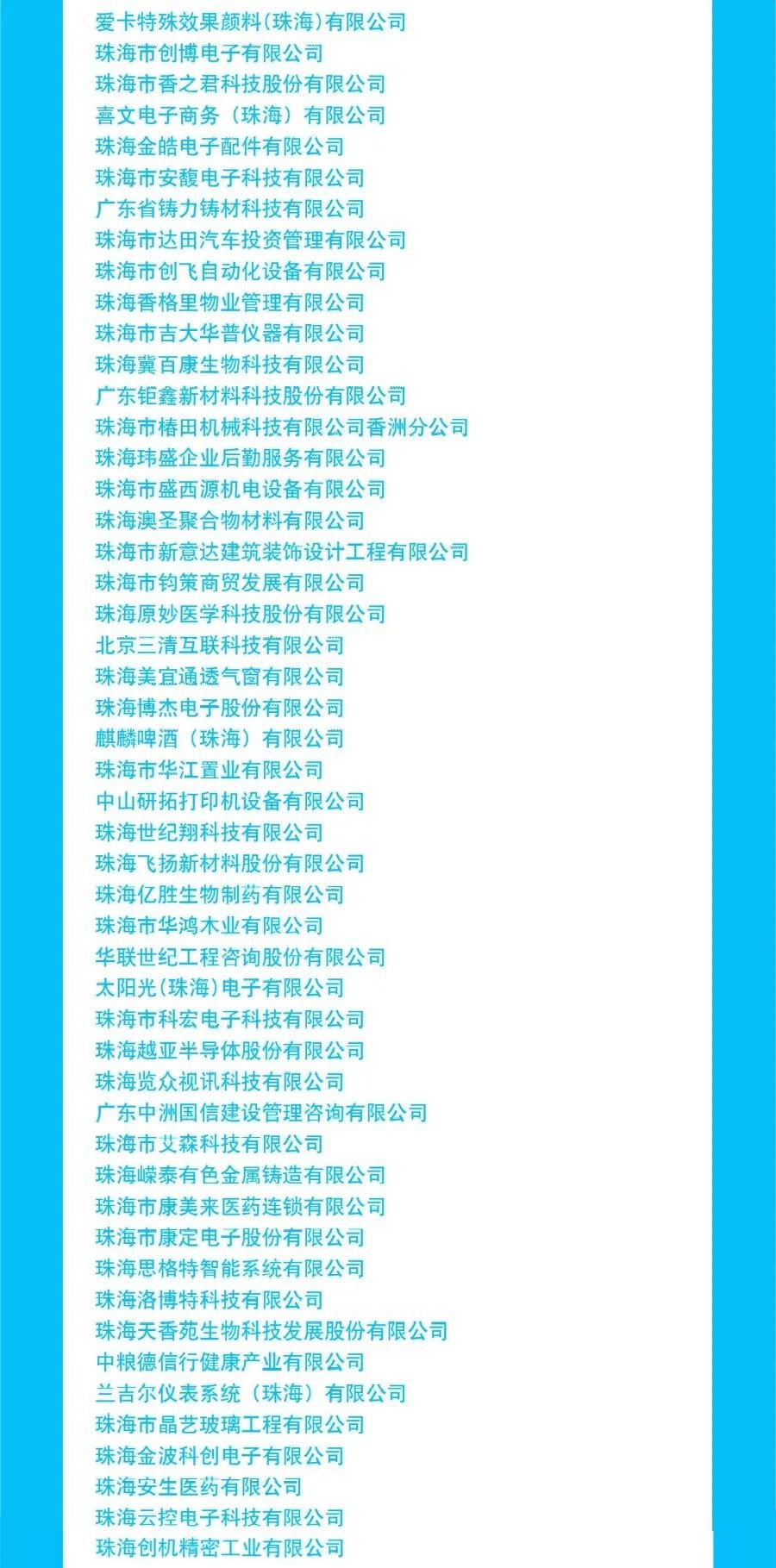 爱卡特殊效果颜料(珠海)有限公司
珠海市创博电子有限公司
珠海市香之君科技股份有限公司
喜文电子商务（珠海）有限公司
珠海金皓电子配件有限公司
珠海市安馥电子科技有限公司
广东省铸力铸材科技有限公司
珠海市达田汽车投资管理有限公司
珠海市创飞自动化设备有限公司
珠海香格里物业管理有限公司
珠海市吉大华普仪器有限公司
珠海冀百康生物科技有限公司
广东钜鑫新材料科技股份有限公司
珠海市椿田机械科技有限公司香洲分公司
珠海玮盛企业后勤服务有限公司
珠海市盛西源机电设备有限公司
珠海澳圣聚合物材料有限公司
珠海市新意达建筑装饰设计工程有限公司
珠海市钧策商贸发展有限公司
珠海原妙医学科技股份有限公司
北京三清互联科技有限公司
珠海美宜通透气窗有限公司
珠海博杰电子股份有限公司
麒麟啤酒（珠海）有限公司
珠海市华江置业有限公司
中山研拓打印机设备有限公司
珠海世纪翔科技有限公司
珠海飞扬新材料股份有限公司
珠海亿胜生物制药有限公司
珠海市华鸿木业有限公司
华联世纪工程咨询股份有限公司
太阳光(珠海)电子有限公司
珠海市科宏电子科技有限公司
珠海越亚半导体股份有限公司
珠海览众视讯科技有限公司
广东中洲国信建设管理咨询有限公司
珠海市艾森科技有限公司
珠海嵘泰有色金属铸造有限公司
珠海市康美来医药连锁有限公司
珠海市康定电子股份有限公司
珠海思格特智能系统有限公司
珠海洛博特科技有限公司
珠海天香苑生物科技发展股份有限公司
中粮德信行健康产业有限公司
兰吉尔仪表系统（珠海）有限公司
珠海市晶艺玻璃工程有限公司
珠海金波科创电子有限公司
珠海安生医药有限公司
珠海云控电子科技有限公司
珠海创机精密工业有限公司